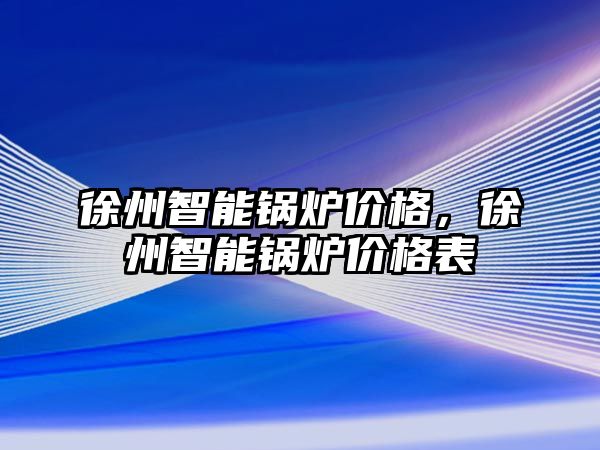 徐州智能锅炉价格，徐州智能锅炉价格表